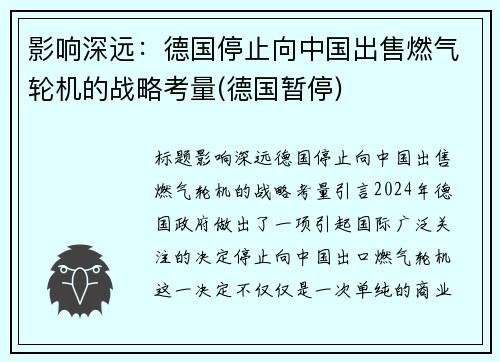 影响深远：德国停止向中国出售燃气轮机的战略考量(德国暂停)

标题影响深远德国停止向中国出售燃气轮机的战略考量引言2024年德国政府做出了一项引起国际广泛关注的决定停止向中国出口燃气轮机这一决定不仅仅是一次单纯的商业